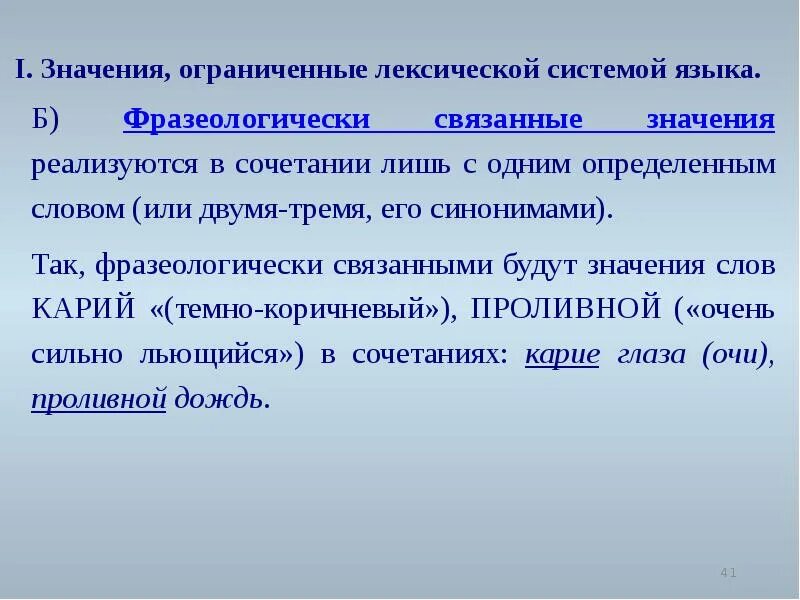 I. Значения, ограниченные лексической системой языка.

Б) Фразеологически связанные значения реализуются в сочетании лишь с одним определенным словом (или двумя-тремя, его синонимами).

Так, фразеологически связанными будут значения слов КАРИЙ «(темно-коричневый»), ПРОЛИВНОЙ («очень сильно льющийся») в сочетаниях: карие глаза (очи), проливной дождь.

41